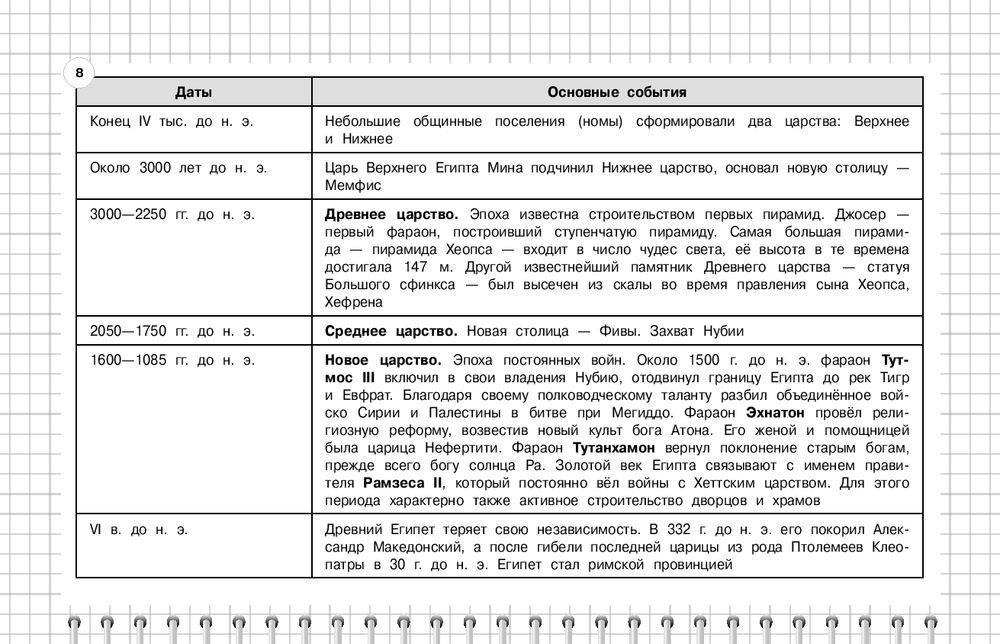 8

| Даты | Основные события |
|---|---|
| Конец IV тыс. до н. э. | Небольшие общинные поселения (номы) сформировали два царства: Верхнее и Нижнее |
| Около 3000 лет до н. э. | Царь Верхнего Египта Мина подчинил Нижнее царство, основал новую столицу — Мемфис |
| 3000—2250 гг. до н. э. | **Древнее царство.** Эпоха известна строительством первых пирамид. Джосер — первый фараон, построивший ступенчатую пирамиду. Самая большая пирамида — пирамида Хеопса — входит в число чудес света, её высота в те времена достигала 147 м. Другой известнейший памятник Древнего царства — статуя Большого сфинкса — был высечен из скалы во время правления сына Хеопса, Хефрена |
| 2050—1750 гг. до н. э. | **Среднее царство.** Новая столица — Фивы. Захват Нубии |
| 1600—1085 гг. до н. э. | **Новое царство.** Эпоха постоянных войн. Около 1500 г. до н. э. фараон **Тутмос III** включил в свои владения Нубию, отодвинул границу Египта до рек Тигр и Евфрат. Благодаря своему полководческому таланту разбил объединённое войско Сирии и Палестины в битве при Мегиддо. Фараон **Эхнатон** провёл религиозную реформу, возвестив новый культ бога Атона. Его женой и помощницей была царица Нефертити. Фараон **Тутанхамон** вернул поклонение старым богам, прежде всего богу солнца Ра. Золотой век Египта связывают с именем правителя **Рамзеса II**, который постоянно вёл войны с Хеттским царством. Для этого периода характерно также активное строительство дворцов и храмов |
| VI в. до н. э. | Древний Египет теряет свою независимость. В 332 г. до н. э. его покорил Александр Македонский, а после гибели последней царицы из рода Птолемеев Клеопатры в 30 г. до н. э. Египет стал римской провинцией |